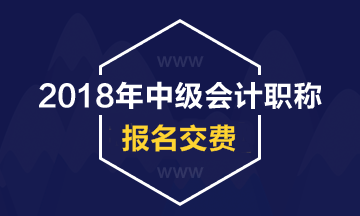 WWW

2018年中级会计职称

报名交费

WWW